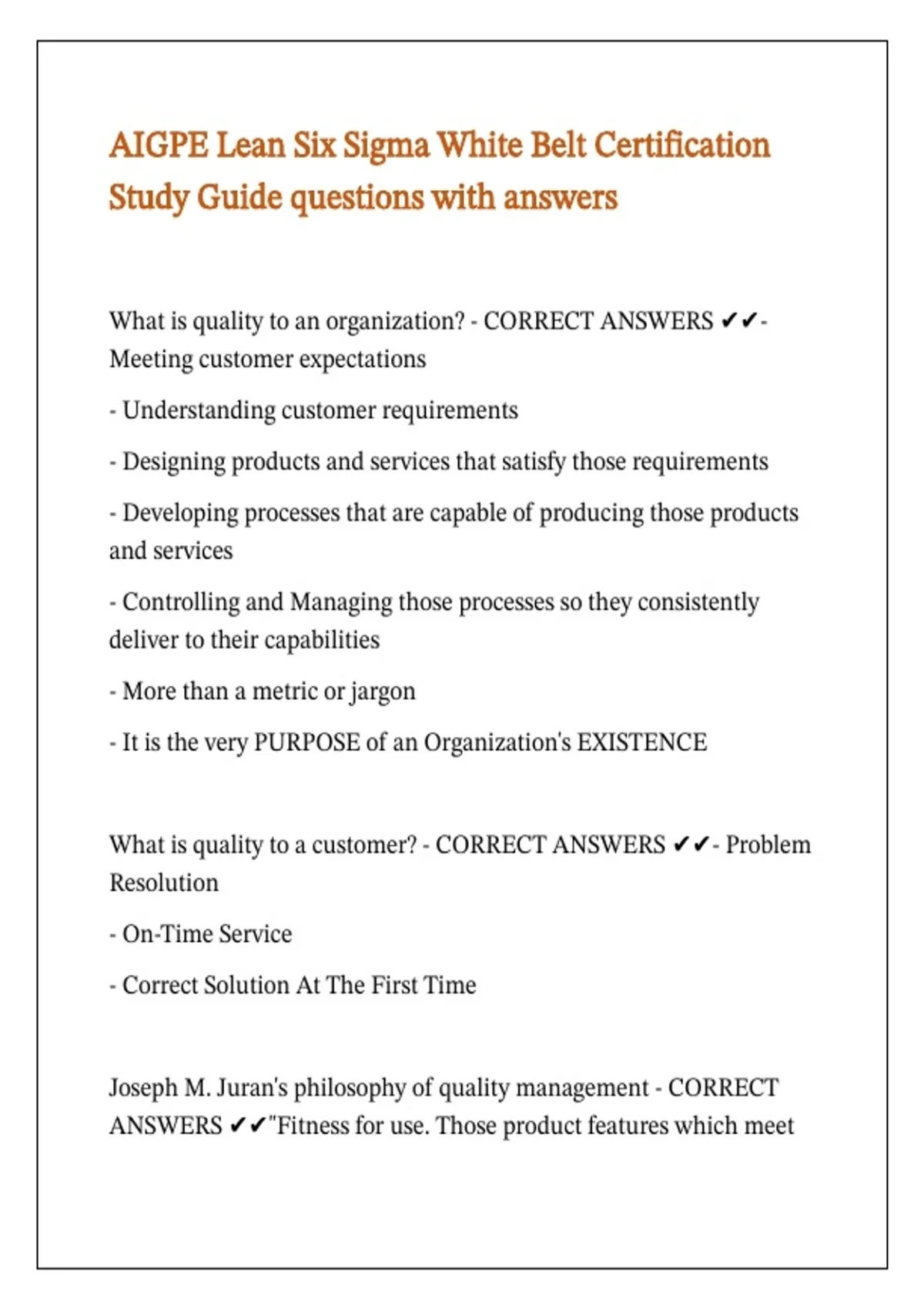 AIGPE Lean Six Sigma White Belt Certification Study Guide questions with answers

What is quality to an organization? - CORRECT ANSWERS ✔✔- Meeting customer expectations

- Understanding customer requirements

- Designing products and services that satisfy those requirements

- Developing processes that are capable of producing those products and services

- Controlling and Managing those processes so they consistently deliver to their capabilities

- More than a metric or jargon

- It is the very PURPOSE of an Organization's EXISTENCE

What is quality to a customer? - CORRECT ANSWERS ✔✔- Problem Resolution

- On-Time Service

- Correct Solution At The First Time

Joseph M. Juran's philosophy of quality management - CORRECT ANSWERS ✔✔"Fitness for use. Those product features which meet